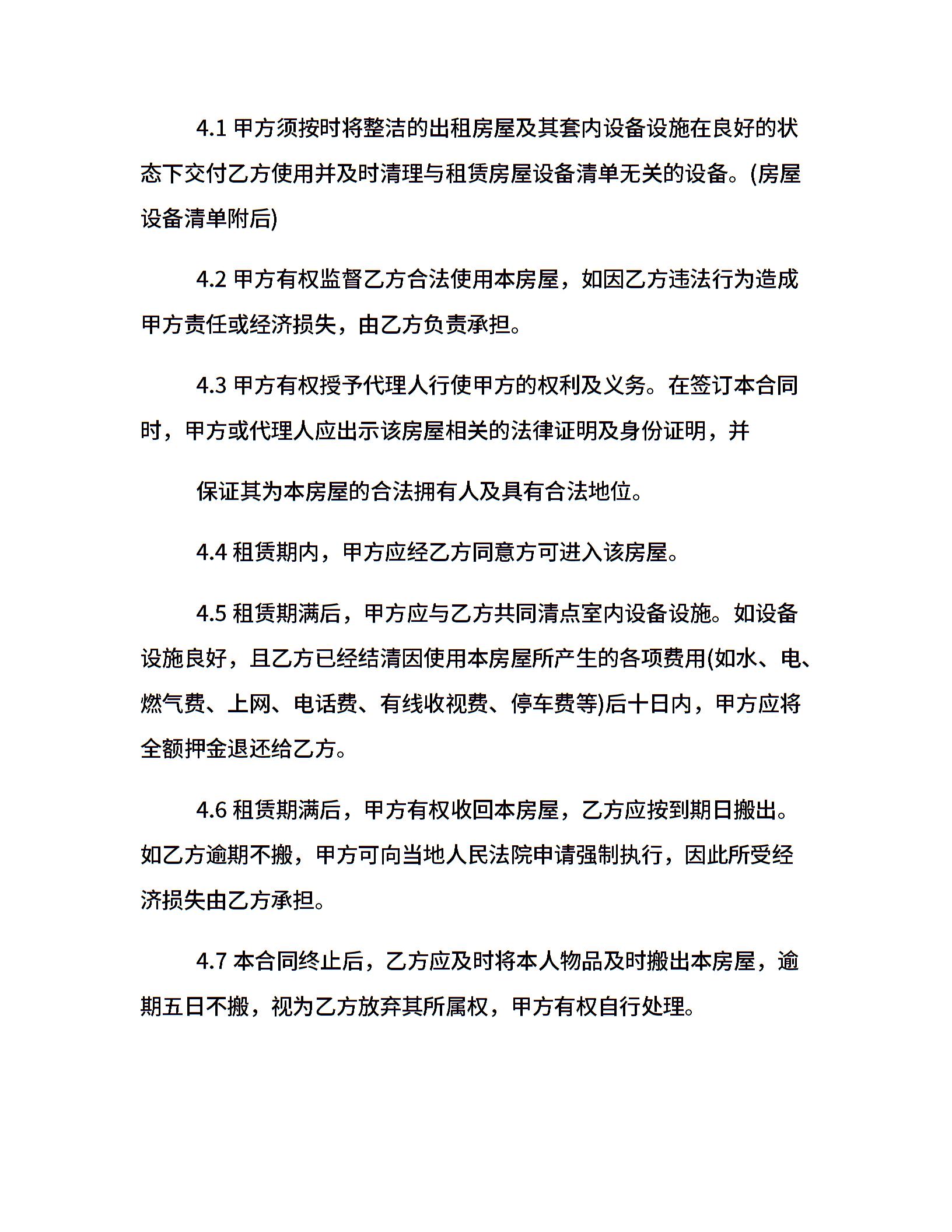 4.1 甲方须按时将整洁的出租房屋及其套内设备设施在良好的状态下交付乙方使用并及时清理与租赁房屋设备清单无关的设备。(房屋设备清单附后)

4.2 甲方有权监督乙方合法使用本房屋，如因乙方违法行为造成甲方责任或经济损失，由乙方负责承担。

4.3 甲方有权授予代理人行使甲方的权利及义务。在签订本合同时，甲方或代理人应出示该房屋相关的法律证明及身份证明，并

保证其为本房屋的合法拥有人及具有合法地位。

4.4 租赁期内，甲方应经乙方同意方可进入该房屋。

4.5 租赁期满后，甲方应与乙方共同清点室内设备设施。如设备设施良好，且乙方已经结清因使用本房屋所产生的各项费用(如水、电、燃气费、上网、电话费、有线收视费、停车费等)后十日内，甲方应将全额押金退还给乙方。

4.6 租赁期满后，甲方有权收回本房屋，乙方应按到期日搬出。如乙方逾期不搬，甲方可向当地人民法院申请强制执行，因此所受经济损失由乙方承担。

4.7 本合同终止后，乙方应及时将本人物品及时搬出本房屋，逾期五日不搬，视为乙方放弃其所属权，甲方有权自行处理。